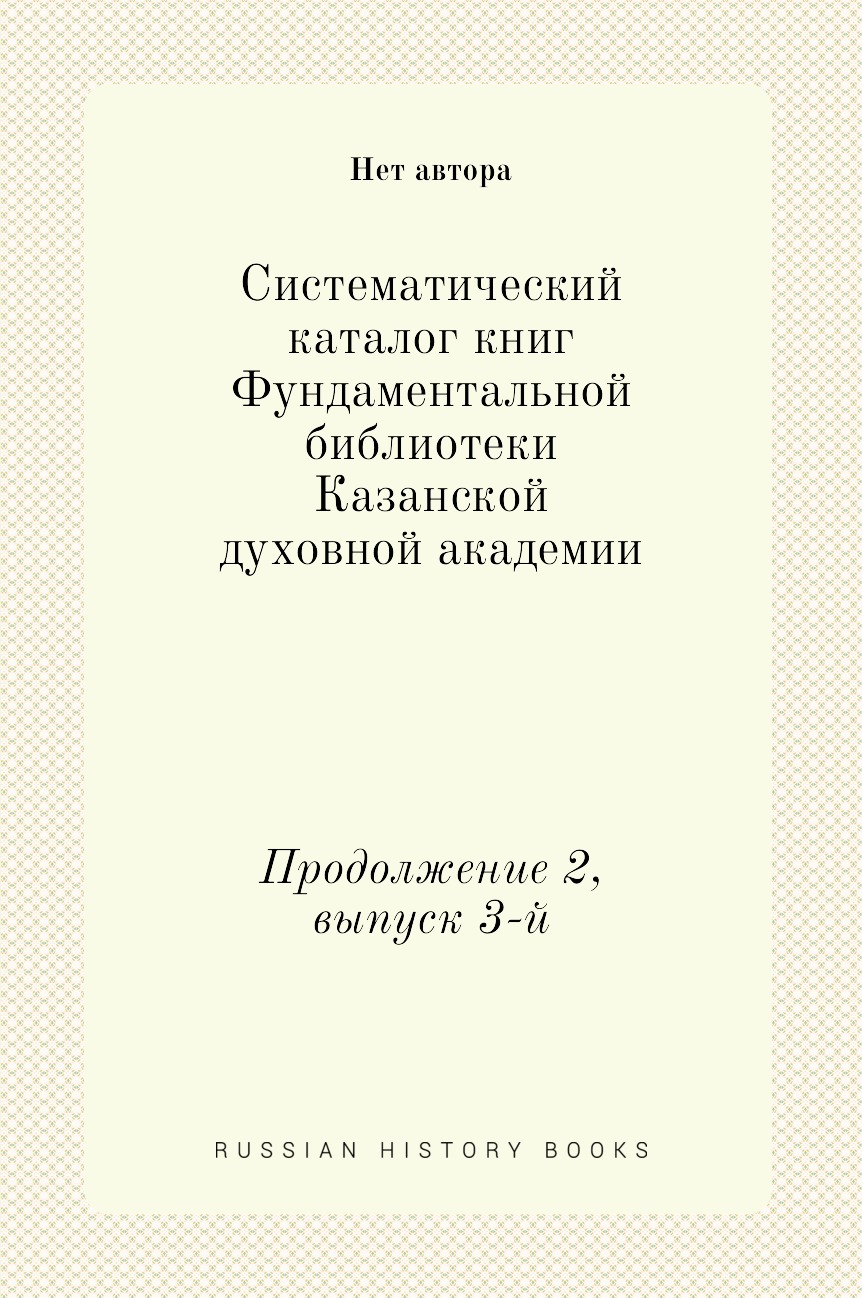 Нет автора

Систематический каталог книг Фундаментальной библиотеки Казанской духовной академии

Продолжение 2, выпуск 3-й

RUSSIAN HISTORY BOOKS